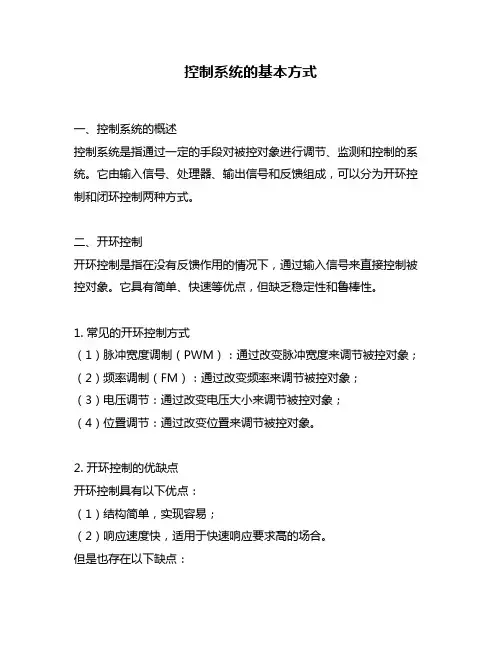 控制系统的基本方式

一、控制系统的概述

控制系统是指通过一定的手段对被控对象进行调节、监测和控制的系统。它由输入信号、处理器、输出信号和反馈组成，可以分为开环控制和闭环控制两种方式。

二、开环控制

开环控制是指在没有反馈作用的情况下，通过输入信号来直接控制被控对象。它具有简单、快速等优点，但缺乏稳定性和鲁棒性。

1. 常见的开环控制方式

（1）脉冲宽度调制（PWM）：通过改变脉冲宽度来调节被控对象；

（2）频率调制（FM）：通过改变频率来调节被控对象；

（3）电压调节：通过改变电压大小来调节被控对象；

（4）位置调节：通过改变位置来调节被控对象。

2. 开环控制的优缺点

开环控制具有以下优点：

（1）结构简单，实现容易；

（2）响应速度快，适用于快速响应要求高的场合。

但是也存在以下缺点：